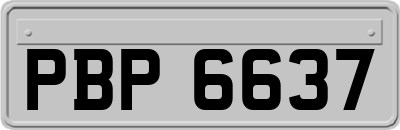 PBP 6637